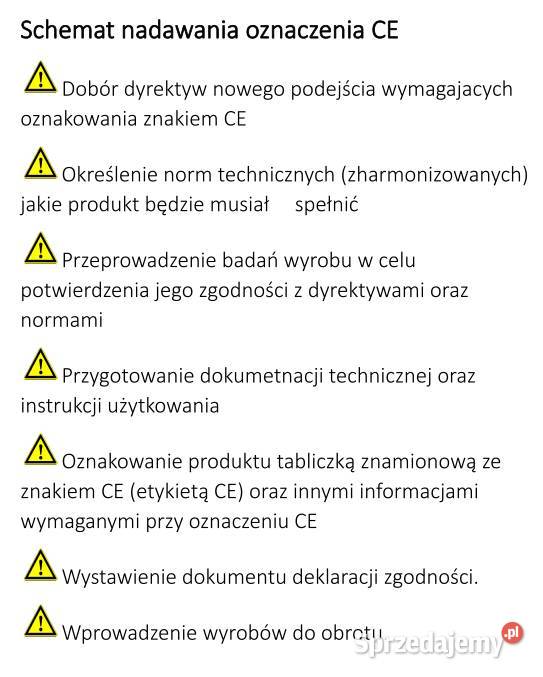 Schemat nadawania oznaczenia CE

Dobór dyrektyw nowego podejścia wymagajacych oznakowania znakiem CE

Określenie norm technicznych (zharmonizowanych) jakie produkt będzie musiał spełnić

Przeprowadzenie badań wyrobu w celu potwierdzenia jego zgodności z dyrektywami oraz normami

Przygotowanie dokumetnacji technicznej oraz instrukcji użytkowania

Oznakowanie produktu tabliczką znamionową ze znakiem CE (etykietą CE) oraz innymi informacjami wymaganymi przy oznaczeniu CE

Wystawienie dokumentu deklaracji zgodności.

Wprowadzenie wyrobów do obrotu

Sprzedajemy.pl